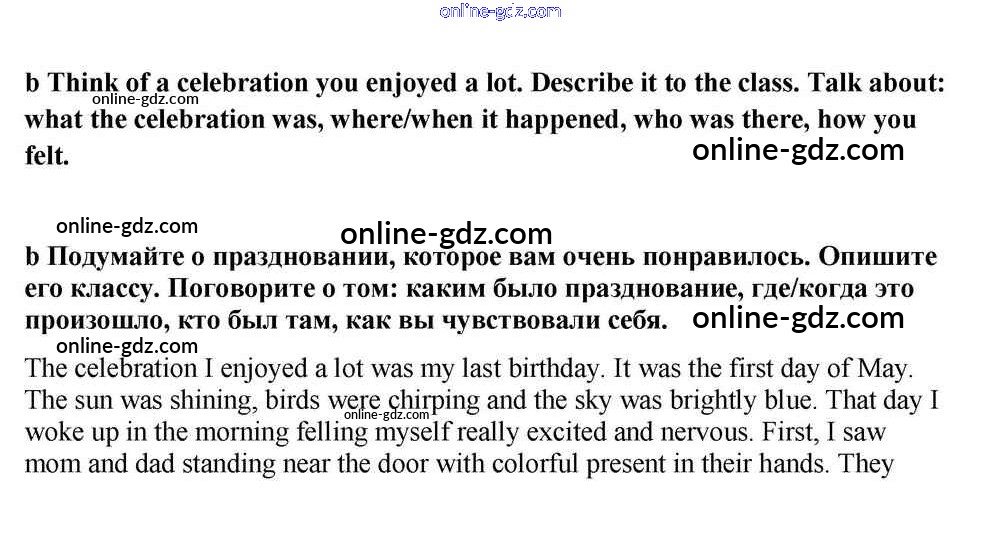 b Think of a celebration you enjoyed a lot. Describe it to the class. Talk about: what the celebration was, where/when it happened, who was there, how you felt.

b Подумайте о праздновании, которое вам очень понравилось. Опишите его классу. Поговорите о том: каким было празднование, где/когда это произошло, кто был там, как вы чувствовали себя.

The celebration I enjoyed a lot was my last birthday. It was the first day of May. The sun was shining, birds were chirping and the sky was brightly blue. That day I woke up in the morning felling myself really excited and nervous. First, I saw mom and dad standing near the door with colorful present in their hands. They

online-gdz.com